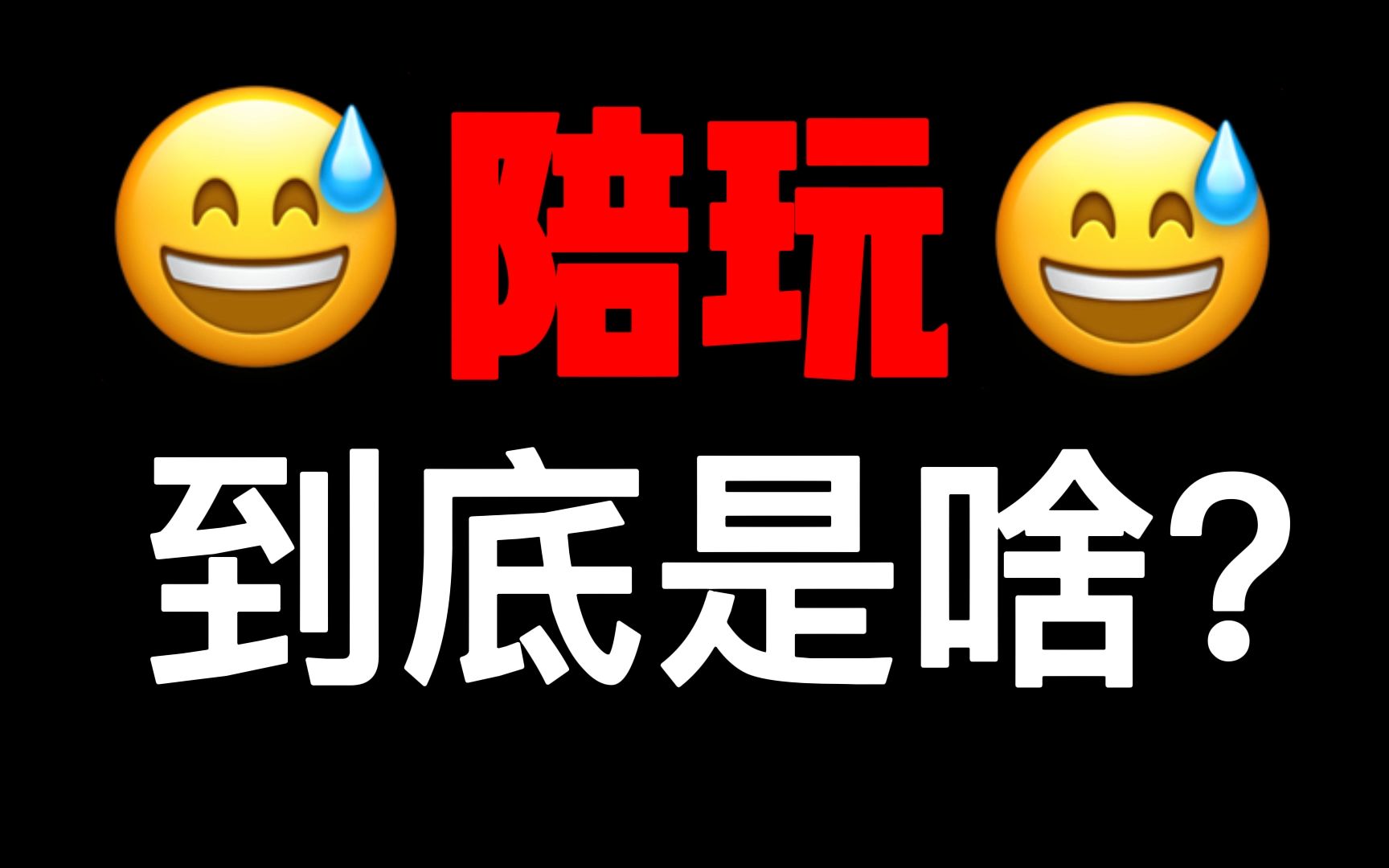 陪玩

到底是啥?